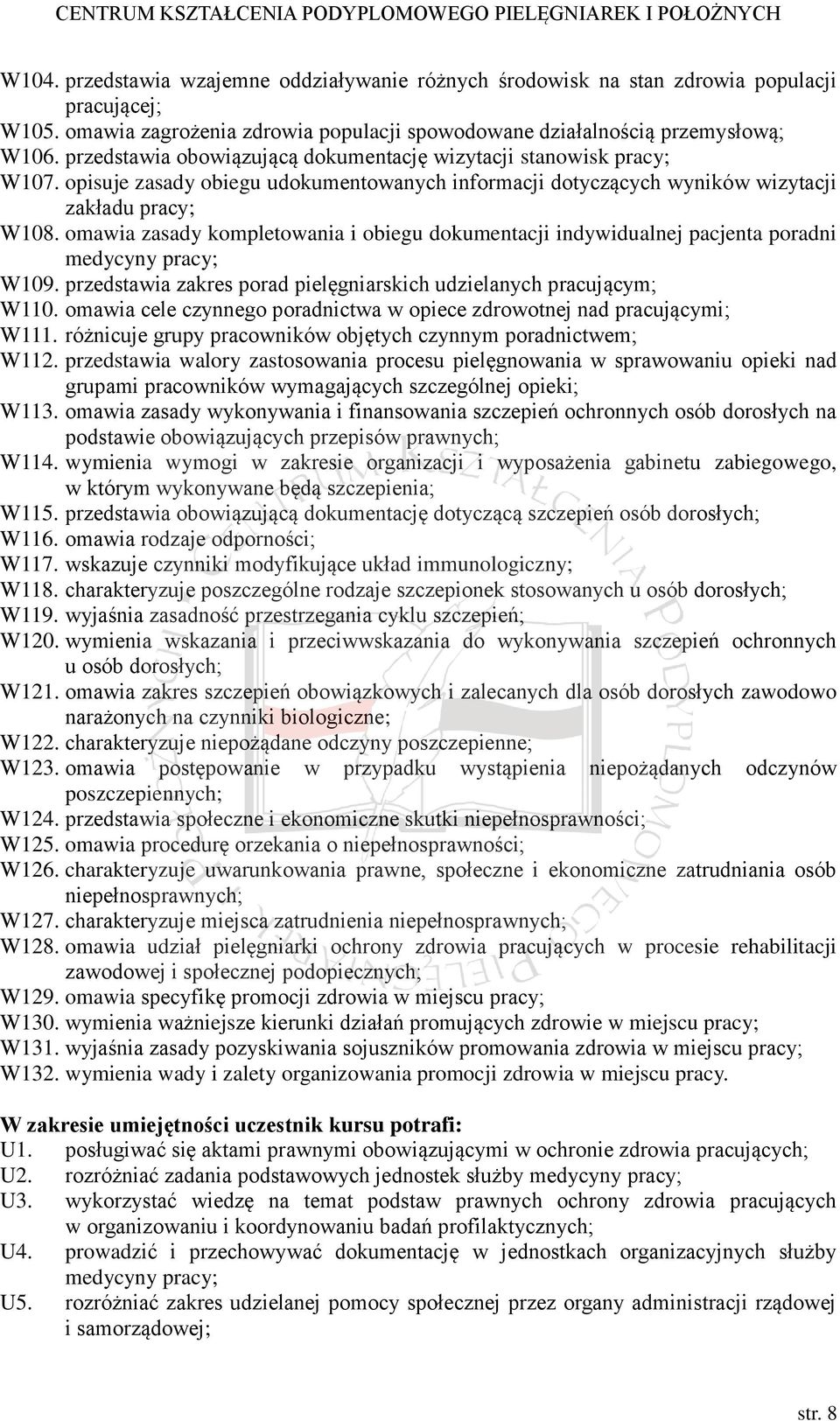 CENTRUM KSZTAŁCENIA PODYPLOMOWEGO PIELĘGNIAREK I POŁOŻNYCH

W104. przedstawia wzajemne oddziaływanie różnych środowisk na stan zdrowia populacji pracującej;
W105. omawia zagrożenia zdrowia populacji spowodowane działalnością przemysłową;
W106. przedstawia obowiązującą dokumentację wizytacji stanowisk pracy;
W107. opisuje zasady obiegu udokumentowanych informacji dotyczących wyników wizytacji zakładu pracy;
W108. omawia zasady kompletowania i obiegu dokumentacji indywidualnej pacjenta poradni medycyny pracy;
W109. przedstawia zakres porad pielęgniarskich udzielanych pracującym;
W110. omawia cele czynnego poradnictwa w opiece zdrowotnej nad pracującymi;
W111. różnicuje grupy pracowników objętych czynnym poradnictwem;
W112. przedstawia walory zastosowania procesu pielęgnowania w sprawowaniu opieki nad grupami pracowników wymagających szczególnej opieki;
W113. omawia zasady wykonywania i finansowania szczepień ochronnych osób dorosłych na podstawie obowiązujących przepisów prawnych;
W114. wymienia wymogi w zakresie organizacji i wyposażenia gabinetu zabiegowego, w którym wykonywane będą szczepienia;
W115. przedstawia obowiązującą dokumentację dotyczącą szczepień osób dorosłych;
W116. omawia rodzaje odporności;
W117. wskazuje czynniki modyfikujące układ immunologiczny;
W118. charakteryzuje poszczególne rodzaje szczepionek stosowanych u osób dorosłych;
W119. wyjaśnia zasadność przestrzegania cyklu szczepień;
W120. wymienia wskazania i przeciwwskazania do wykonywania szczepień ochronnych u osób dorosłych;
W121. omawia zakres szczepień obowiązkowych i zalecanych dla osób dorosłych zawodowo narażonych na czynniki biologiczne;
W122. charakteryzuje niepożądane odczyny poszczepienne;
W123. omawia postępowanie w przypadku wystąpienia niepożądanych odczynów poszczepiennych;
W124. przedstawia społeczne i ekonomiczne skutki niepełnosprawności;
W125. omawia procedurę orzekania o niepełnosprawności;
W126. charakteryzuje uwarunkowania prawne, społeczne i ekonomiczne zatrudniania osób niepełnosprawnych;
W127. charakteryzuje miejsca zatrudnienia niepełnosprawnych;
W128. omawia udział pielęgniarki ochrony zdrowia pracujących w procesie rehabilitacji zawodowej i społecznej podopiecznych;
W129. omawia specyfikę promocji zdrowia w miejscu pracy;
W130. wymienia ważniejsze kierunki działań promujących zdrowie w miejscu pracy;
W131. wyjaśnia zasady pozyskiwania sojuszników promowania zdrowia w miejscu pracy;
W132. wymienia wady i zalety organizowania promocji zdrowia w miejscu pracy.

W zakresie umiejętności uczestnik kursu potrafi:
U1. posługiwać się aktami prawnymi obowiązującymi w ochronie zdrowia pracujących;
U2. rozróżniać zadania podstawowych jednostek służby medycyny pracy;
U3. wykorzystać wiedzę na temat podstaw prawnych ochrony zdrowia pracujących w organizowaniu i koordynowaniu badań profilaktycznych;
U4. prowadzić i przechowywać dokumentację w jednostkach organizacyjnych służby medycyny pracy;
U5. rozróżniać zakres udzielanej pomocy społecznej przez organy administracji rządowej i samorządowej;

str. 8